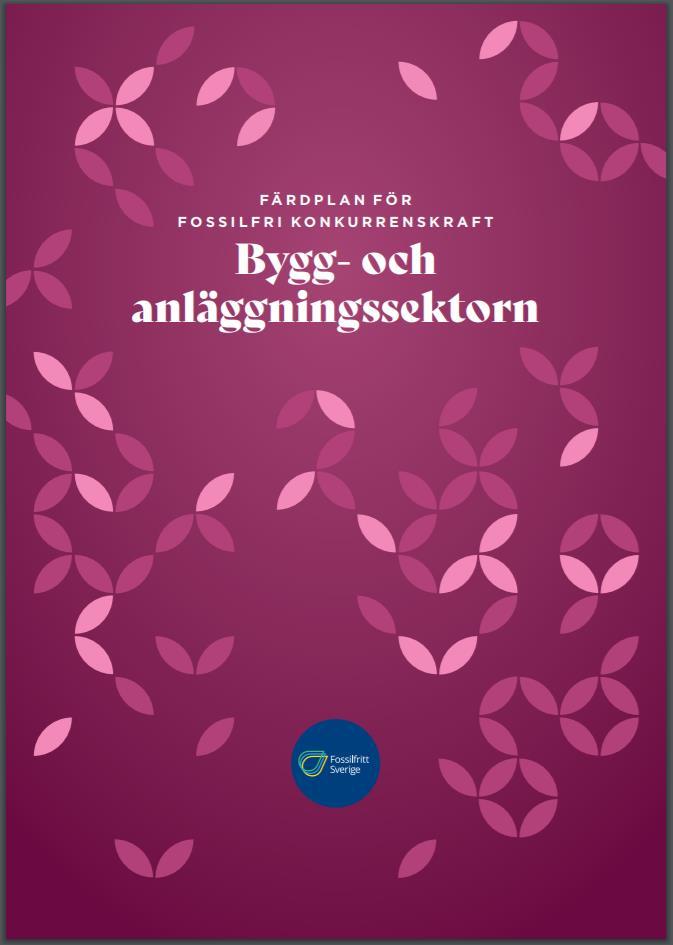 FÄRDPLAN FÖR
FOSSILFRI KONKURRENSKRAFT

Bygg- och anläggningssektorn

Fossilfritt Sverige